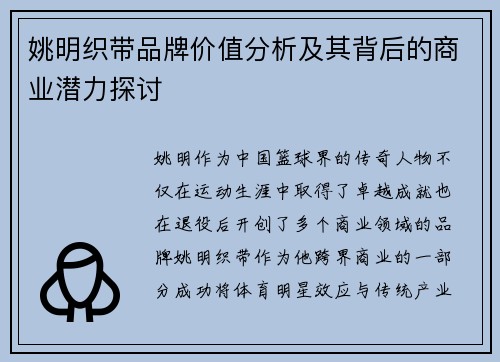 姚明织带品牌价值分析及其背后的商业潜力探讨

姚明作为中国篮球界的传奇人物不仅在运动生涯中取得了卓越成就也在退役后开创了多个商业领域的品牌姚明织带作为他跨界商业的一部分成功将体育明星效应与传统产业